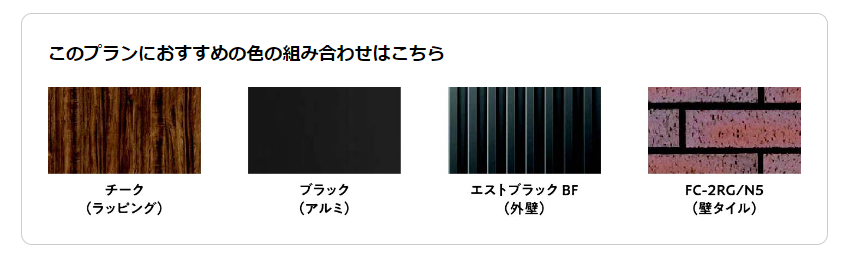 このプランにおすすめの色の組み合わせはこちら

チーク
（ラッピング）

ブラック
（アルミ）

エストブラック BF
（外壁）

FC-2RG/N5
（壁タイル）